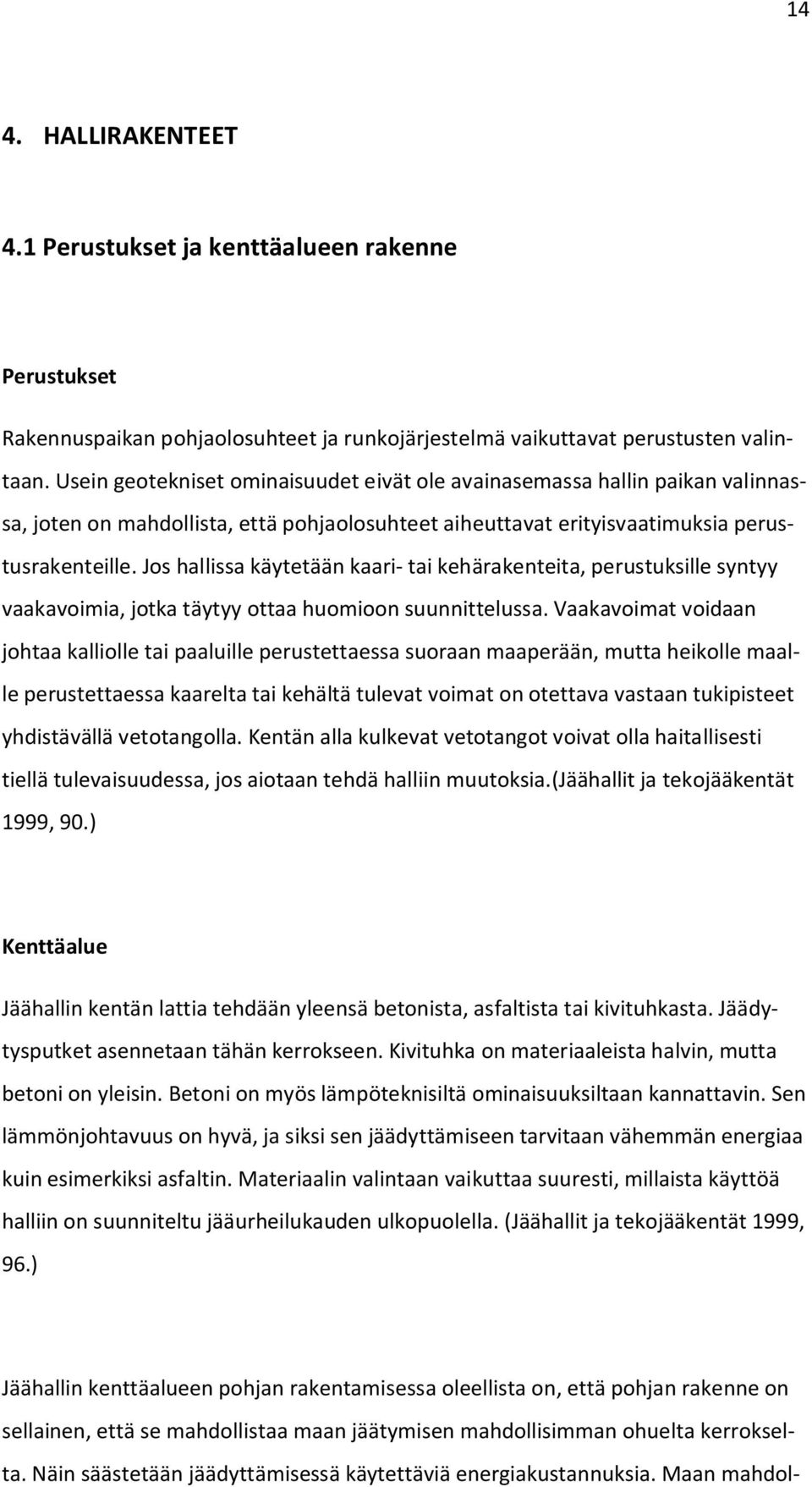 14

4. HALLIRAKENTEET

4.1 Perustukset ja kenttäalueen rakenne

Perustukset

Rakennuspaikan pohjaolosuhteet ja runkojärjestelmä vaikuttavat perustusten valintaan. Usein geotekniset ominaisuudet eivät ole avainasemassa hallin paikan valinnassa, joten on mahdollista, että pohjaolosuhteet aiheuttavat erityisvaatimuksia perustusrakenteille. Jos hallissa käytetään kaari- tai kehärakenteita, perustuksille syntyy vaakavoimia, jotka täytyy ottaa huomioon suunnittelussa. Vaakavoimat voidaan johtaa kalliolle tai paaluille perustettaessa suoraan maaperään, mutta heikolle maalle perustettaessa kaarelta tai kehältä tulevat voimat on otettava vastaan tukipisteet yhdistävällä vetotangolla. Kentän alla kulkevat vetotangot voivat olla haitallisesti tiellä tulevaisuudessa, jos aiotaan tehdä halliin muutoksia.(Jäähallit ja tekojääkentät 1999, 90.)

Kenttäalue

Jäähallin kentän lattia tehdään yleensä betonista, asfaltista tai kivituhkasta. Jäädytysputket asennetaan tähän kerrokseen. Kivituhka on materiaaleista halvin, mutta betoni on yleisin. Betoni on myös lämpöteknisiltä ominaisuuksiltaan kannattavin. Sen lämmönjohtavuus on hyvä, ja siksi sen jäädyttämiseen tarvitaan vähemmän energiaa kuin esimerkiksi asfaltin. Materiaalin valintaan vaikuttaa suuresti, millaista käyttöä halliin on suunniteltu jääurheilukauden ulkopuolella. (Jäähallit ja tekojääkentät 1999, 96.)

Jäähallin kenttäalueen pohjan rakentamisessa oleellista on, että pohjan rakenne on sellainen, että se mahdollistaa maan jäätymisen mahdollisimman ohuelta kerrokselta. Näin säästetään jäädyttämisessä käytettäviä energiakustannuksia. Maan mahdol-